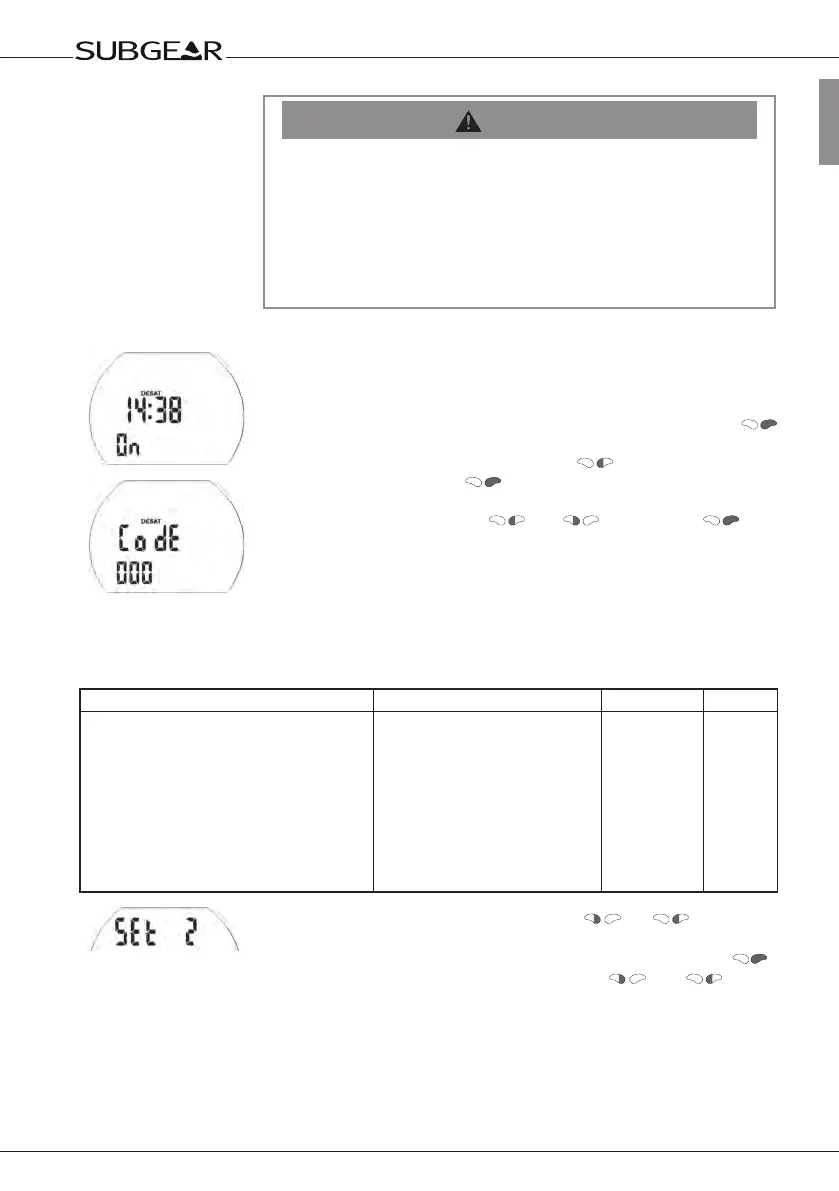 SUBGEAR

DESAT
14:38
On

DESAT
CodE
000

SEt 2